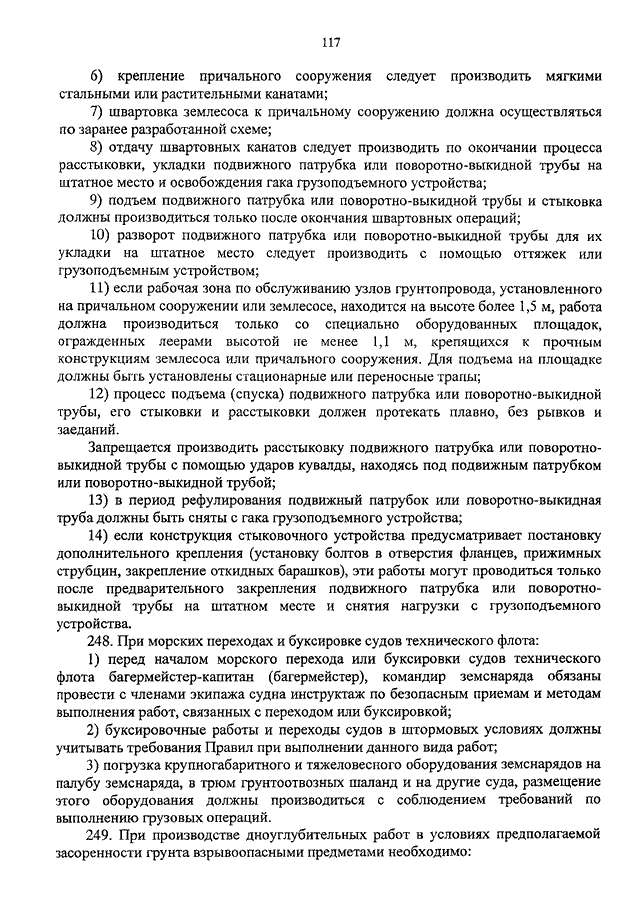 117

6) крепление причального сооружения следует производить мягкими стальными или растительными канатами;

7) швартовка землесоса к причальному сооружению должна осуществляться по заранее разработанной схеме;

8) отдачу швартовных канатов следует производить по окончании процесса расстыковки, укладки подвижного патрубка или поворотно-выкидной трубы на штатное место и освобождения гака грузоподъемного устройства;

9) подъем подвижного патрубка или поворотно-выкидной трубы и стыковка должны производиться только после окончания швартовных операций;

10) разворот подвижного патрубка или поворотно-выкидной трубы для их укладки на штатное место следует производить с помощью оттяжек или грузоподъемным устройством;

11) если рабочая зона по обслуживанию узлов грунтопровода, установленного на причальном сооружении или землесосе, находится на высоте более 1,5 м, работа должна производиться только со специально оборудованных площадок, огражденных леерами высотой не менее 1,1 м, крепящихся к прочным конструкциям землесоса или причального сооружения. Для подъема на площадке должны быть установлены стационарные или переносные трапы;

12) процесс подъема (спуска) подвижного патрубка или поворотно-выкидной трубы, его стыковки и расстыковки должен протекать плавно, без рывков и заеданий.

Запрещается производить расстыковку подвижного патрубка или поворотно-выкидной трубы с помощью ударов кувалды, находясь под подвижным патрубком или поворотно-выкидной трубой;

13) в период рефулирования подвижный патрубок или поворотно-выкидная труба должны быть сняты с гака грузоподъемного устройства;

14) если конструкция стыковочного устройства предусматривает постановку дополнительного крепления (установку болтов в отверстия фланцев, прижимных струбцин, закрепление откидных барашков), эти работы могут проводиться только после предварительного закрепления подвижного патрубка или поворотно-выкидной трубы на штатном месте и снятия нагрузки с грузоподъемного устройства.

248. При морских переходах и буксировке судов технического флота:

1) перед началом морского перехода или буксировки судов технического флота багермейстер-капитан (багермейстер), командир земснаряда обязаны провести с членами экипажа судна инструктаж по безопасным приемам и методам выполнения работ, связанных с переходом или буксировкой;

2) буксировочные работы и переходы судов в штормовых условиях должны учитывать требования Правил при выполнении данного вида работ;

3) погрузка крупногабаритного и тяжеловесного оборудования земснарядов на палубу земснаряда, в трюм грунтоотвозных шаланд и на другие суда, размещение этого оборудования должны производиться с соблюдением требований по выполнению грузовых операций.

249. При производстве дноуглубительных работ в условиях предполагаемой засоренности грунта взрывоопасными предметами необходимо: